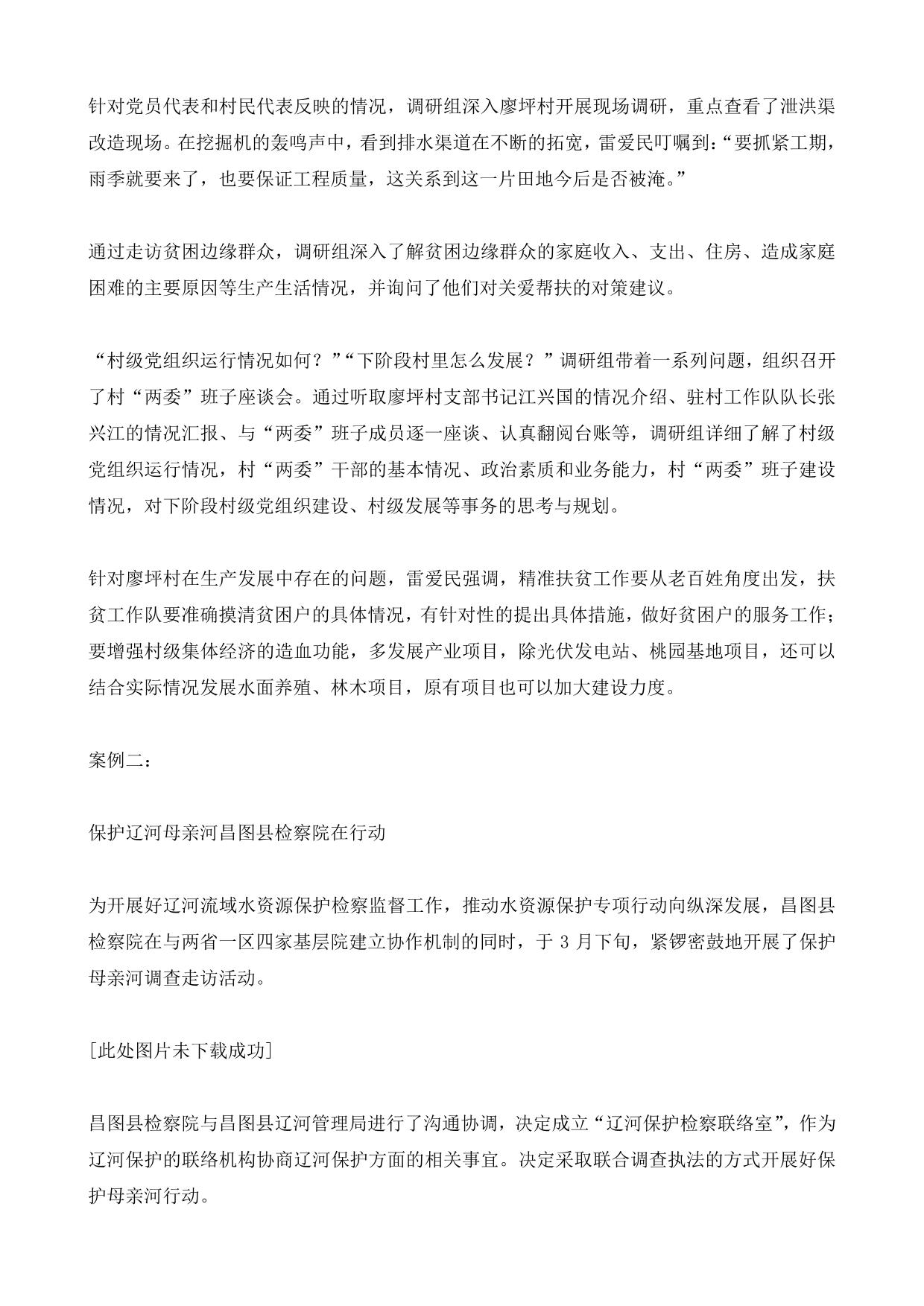 针对党员代表和村民代表反映的情况，调研组深入廖坪村开展现场调研，重点查看了泄洪渠改造现场。在挖掘机的轰鸣声中，看到排水渠道在不断的拓宽，雷爱民叮嘱到：“要抓紧工期，雨季就要来了，也要保证工程质量，这关系到这一片田地今后是否被淹。”

通过走访贫困边缘群众，调研组深入了解贫困边缘群众的家庭收入、支出、住房、造成家庭困难的主要原因等生产生活情况，并询问了他们对关爱帮扶的对策建议。

“村级党组织运行情况如何？”“下阶段村里怎么发展？”调研组带着一系列问题，组织召开了村“两委”班子座谈会。通过听取廖坪村支部书记江兴国的情况介绍、驻村工作队队长张兴江的情况汇报、与“两委”班子成员逐一座谈、认真翻阅台账等，调研组详细了解了村级党组织运行情况，村“两委”干部的基本情况、政治素质和业务能力，村“两委”班子建设情况，对下阶段村级党组织建设、村级发展等事务的思考与规划。

针对廖坪村在生产发展中存在的问题，雷爱民强调，精准扶贫工作要从老百姓角度出发，扶贫工作队要准确摸清贫困户的具体情况，有针对性的提出具体措施，做好贫困户的服务工作；要增强村级集体经济的造血功能，多发展产业项目，除光伏发电站、桃园基地项目，还可以结合实际情况发展水面养殖、林木项目，原有项目也可以加大建设力度。

案例二：

保护辽河母亲河昌图县检察院在行动

为开展好辽河流域水资源保护检察监督工作，推动水资源保护专项行动向纵深发展，昌图县检察院在与两省一区四家基层院建立协作机制的同时，于 3 月下旬，紧锣密鼓地开展了保护母亲河调查走访活动。

[此处图片未下载成功]

昌图县检察院与昌图县辽河管理局进行了沟通协调，决定成立“辽河保护检察联络室”，作为辽河保护的联络机构协商辽河保护方面的相关事宜。决定采取联合调查执法的方式开展好保护母亲河行动。